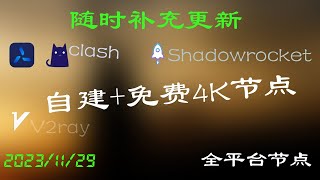 随时补充更新

clash

Shadowrocket

自建+免费4K节点

V2ray

2023/11/29

全平台节点